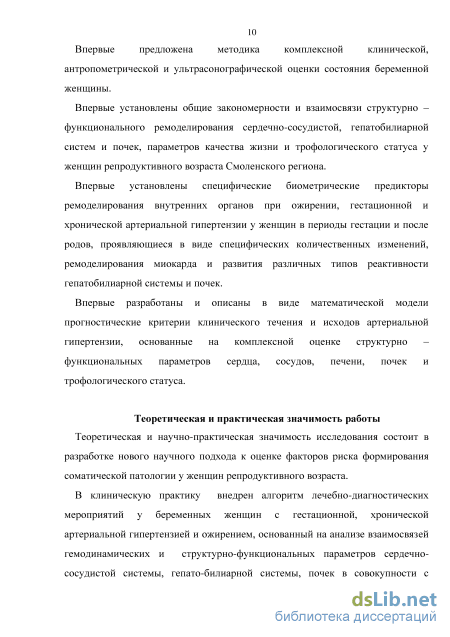 10

Впервые предложена методика комплексной клинической, антропометрической и ультрасонографической оценки состояния беременной женщины.

Впервые установлены общие закономерности и взаимосвязи структурно – функционального ремоделирования сердечно-сосудистой, гепатобилиарной систем и почек, параметров качества жизни и трофологического статуса у женщин репродуктивного возраста Смоленского региона.

Впервые установлены специфические биометрические предикторы ремоделирования внутренних органов при ожирении, гестационной и хронической артериальной гипертензии у женщин в периоды гестации и после родов, проявляющиеся в виде специфических количественных изменений, ремоделирования миокарда и развития различных типов реактивности гепатобилиарной системы и почек.

Впервые разработаны и описаны в виде математической модели прогностические критерии клинического течения и исходов артериальной гипертензии, основанные на комплексной оценке структурно – функциональных параметров сердца, сосудов, печени, почек и трофологического статуса.

Теоретическая и практическая значимость работы

Теоретическая и научно-практическая значимость исследования состоит в разработке нового научного подхода к оценке факторов риска формирования соматической патологии у женщин репродуктивного возраста.

В клиническую практику внедрен алгоритм лечебно-диагностических мероприятий у беременных женщин с гестационной, хронической артериальной гипертензией и ожирением, основанный на анализе взаимосвязей гемодинамических и структурно-функциональных параметров сердечно-сосудистой системы, гепато-билиарной системы, почек в совокупности с

dsLib.net
библиотека диссертаций